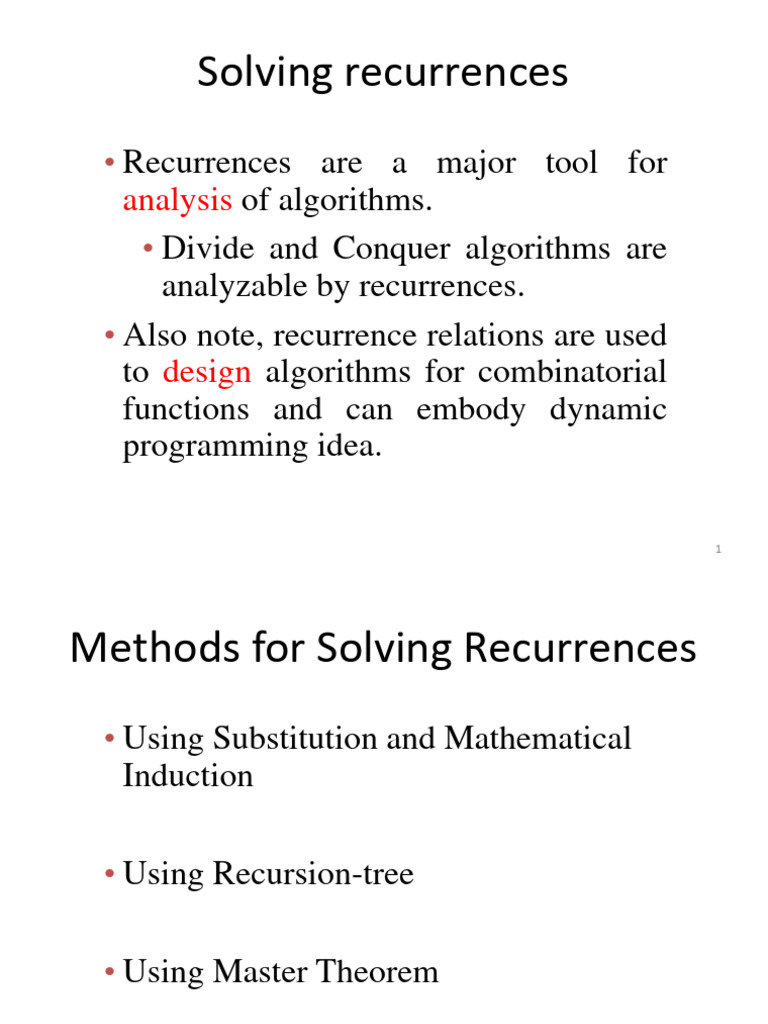 Solving recurrences

• Recurrences are a major tool for analysis of algorithms.

• Divide and Conquer algorithms are analyzable by recurrences.

• Also note, recurrence relations are used to design algorithms for combinatorial functions and can embody dynamic programming idea.

1

Methods for Solving Recurrences

• Using Substitution and Mathematical Induction

• Using Recursion-tree

• Using Master Theorem